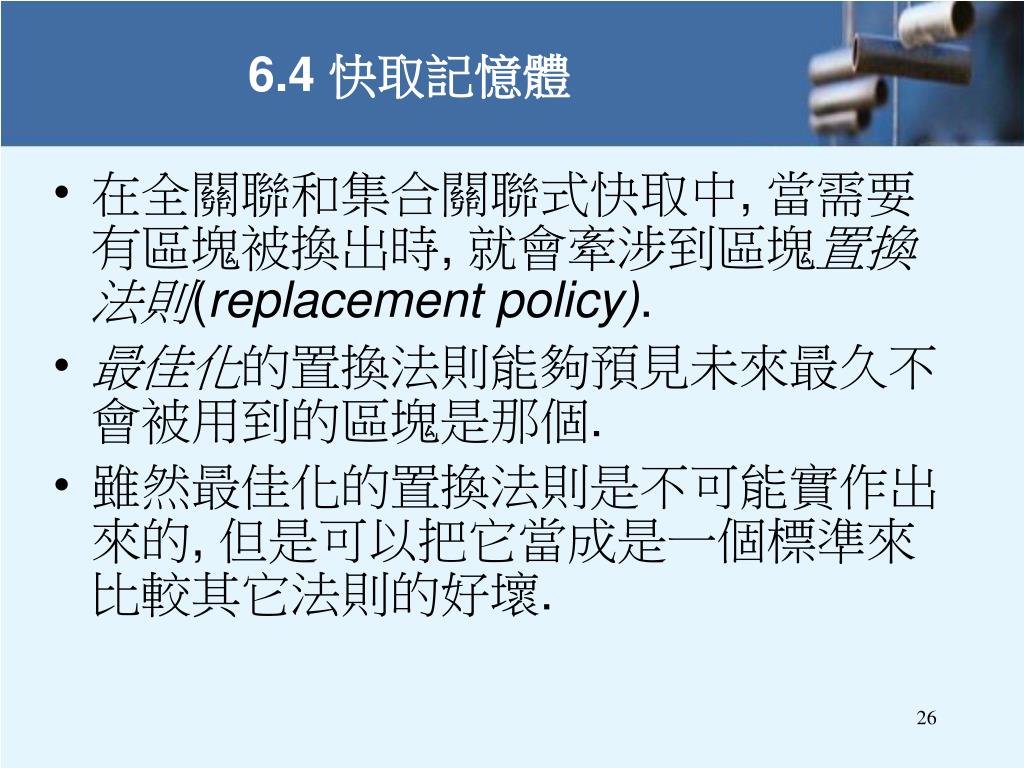 6.4 快取記憶體

• 在全關聯和集合關聯式快取中, 當需要有區塊被換出時, 就會牽涉到區塊置換法則(replacement policy).

• 最佳化的置換法則能夠預見未來最久不會被用到的區塊是那個.

• 雖然最佳化的置換法則是不可能實作出來的, 但是可以把它當成是一個標準來比較其它法則的好壞.

26